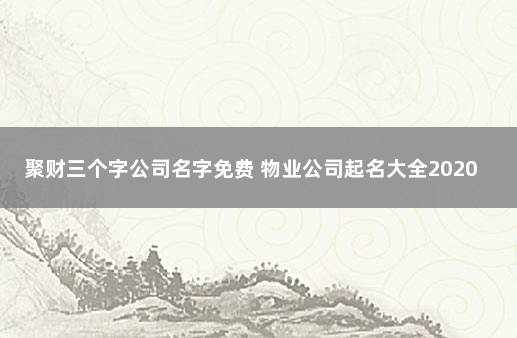 聚财三个字公司名字免费 物业公司起名大全2020